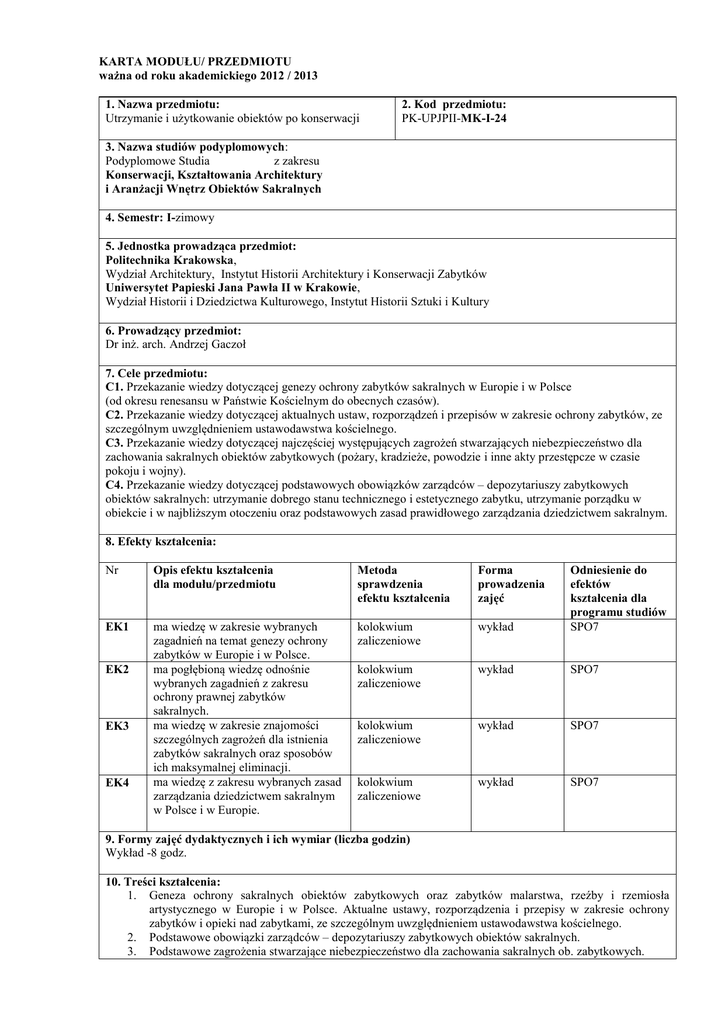 KARTA MODUŁU/ PRZEDMIOTU
ważna od roku akademickiego 2012 / 2013

| 1. Nazwa przedmiotu: Utrzymanie i użytkowanie obiektów po konserwacji | 2. Kod przedmiotu: PK-UPJPII-MK-I-24 |
|---|---|

3. Nazwa studiów podyplomowych:
Podyplomowe Studia z zakresu
Konserwacji, Kształtowania Architektury
i Aranżacji Wnętrz Obiektów Sakralnych

4. Semestr: I-zimowy

5. Jednostka prowadząca przedmiot:
Politechnika Krakowska,
Wydział Architektury, Instytut Historii Architektury i Konserwacji Zabytków
Uniwersytet Papieski Jana Pawła II w Krakowie,
Wydział Historii i Dziedzictwa Kulturowego, Instytut Historii Sztuki i Kultury

6. Prowadzący przedmiot:
Dr inż. arch. Andrzej Gaczoł

7. Cele przedmiotu:
C1. Przekazanie wiedzy dotyczącej genezy ochrony zabytków sakralnych w Europie i w Polsce (od okresu renesansu w Państwie Kościelnym do obecnych czasów).
C2. Przekazanie wiedzy dotyczącej aktualnych ustaw, rozporządzeń i przepisów w zakresie ochrony zabytków, ze szczególnym uwzględnieniem ustawodawstwa kościelnego.
C3. Przekazanie wiedzy dotyczącej najczęściej występujących zagrożeń stwarzających niebezpieczeństwo dla zachowania sakralnych obiektów zabytkowych (pożary, kradzieże, powodzie i inne akty przestępcze w czasie pokoju i wojny).
C4. Przekazanie wiedzy dotyczącej podstawowych obowiązków zarządców – depozytariuszy zabytkowych obiektów sakralnych: utrzymanie dobrego stanu technicznego i estetycznego zabytku, utrzymanie porządku w obiekcie i w najbliższym otoczeniu oraz podstawowych zasad prawidłowego zarządzania dziedzictwem sakralnym.

8. Efekty kształcenia:

| Nr | Opis efektu kształcenia dla modułu/przedmiotu | Metoda sprawdzenia efektu kształcenia | Forma prowadzenia zajęć | Odniesienie do efektów kształcenia dla programu studiów |
|---|---|---|---|---|
| EK1 | ma wiedzę w zakresie wybranych zagadnień na temat genezy ochrony zabytków w Europie i w Polsce. | kolokwium zaliczeniowe | wykład | SPO7 |
| EK2 | ma pogłębioną wiedzę odnośnie wybranych zagadnień z zakresu ochrony prawnej zabytków sakralnych. | kolokwium zaliczeniowe | wykład | SPO7 |
| EK3 | ma wiedzę w zakresie znajomości szczególnych zagrożeń dla istnienia zabytków sakralnych oraz sposobów ich maksymalnej eliminacji. | kolokwium zaliczeniowe | wykład | SPO7 |
| EK4 | ma wiedzę z zakresu wybranych zasad zarządzania dziedzictwem sakralnym w Polsce i w Europie. | kolokwium zaliczeniowe | wykład | SPO7 |

9. Formy zajęć dydaktycznych i ich wymiar (liczba godzin)
Wykład -8 godz.

10. Treści kształcenia:
1. Geneza ochrony sakralnych obiektów zabytkowych oraz zabytków malarstwa, rzeźby i rzemiosła artystycznego w Europie i w Polsce. Aktualne ustawy, rozporządzenia i przepisy w zakresie ochrony zabytków i opieki nad zabytkami, ze szczególnym uwzględnieniem ustawodawstwa kościelnego.
2. Podstawowe obowiązki zarządców – depozytariuszy zabytkowych obiektów sakralnych.
3. Podstawowe zagrożenia stwarzające niebezpieczeństwo dla zachowania sakralnych ob. zabytkowych.